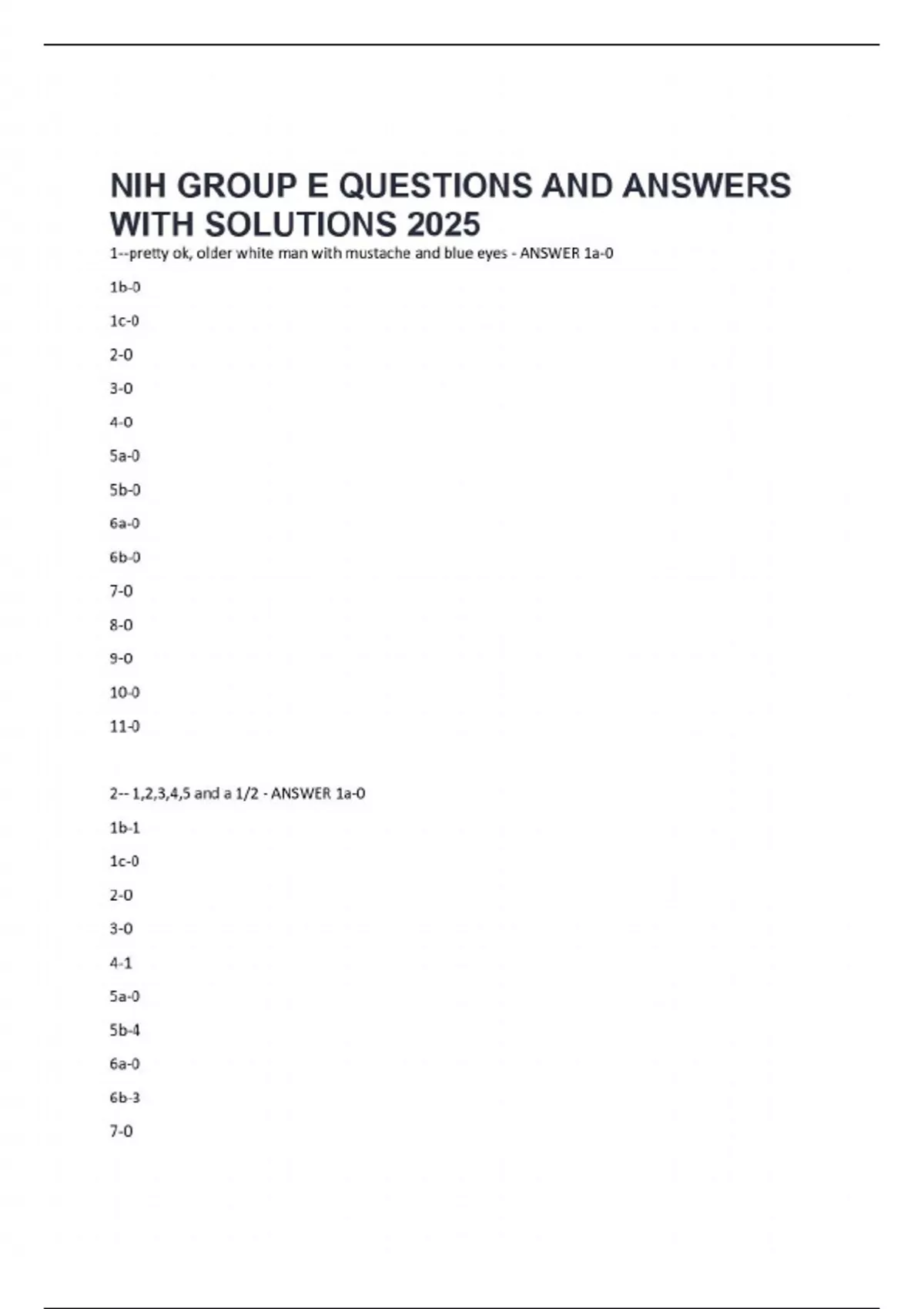 NIH GROUP E QUESTIONS AND ANSWERS WITH SOLUTIONS 2025

1--pretty ok, older white man with mustache and blue eyes - ANSWER 1a-0

1b-0

1c-0

2-0

3-0

4-0

5a-0

5b-0

6a-0

6b-0

7-0

8-0

9-0

10-0

11-0

2-- 1,2,3,4,5 and a 1/2 - ANSWER 1a-0

1b-1

1c-0

2-0

3-0

4-1

5a-0

5b-4

6a-0

6b-3

7-0